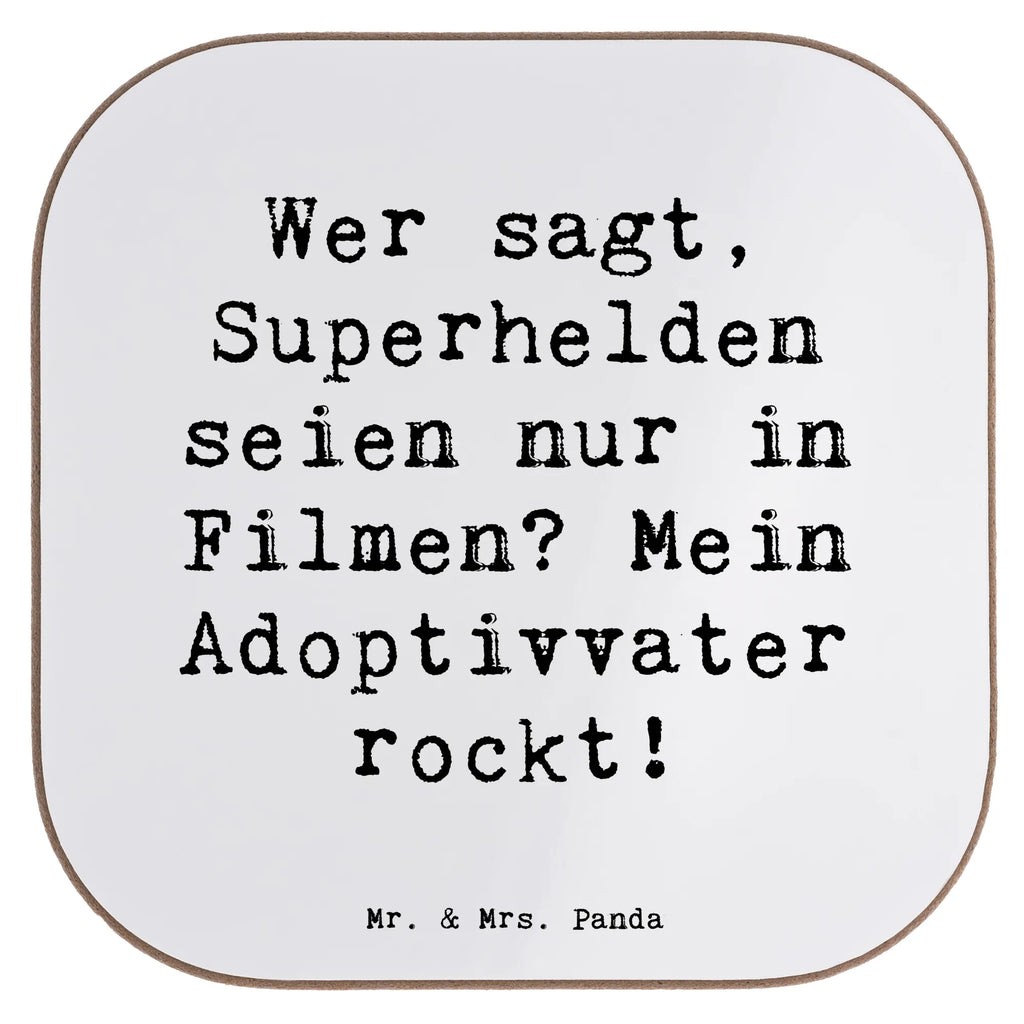 Wer sagt, Superhelden seien nur in Filmen? Mein Adoptivvater rockt!

Mr. & Mrs. Panda